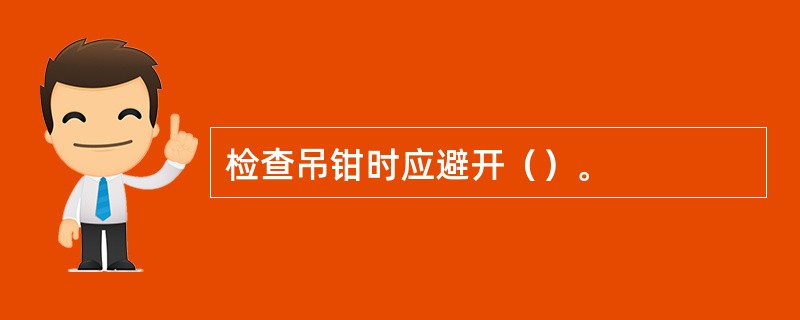 检查吊钳时应避开（）。